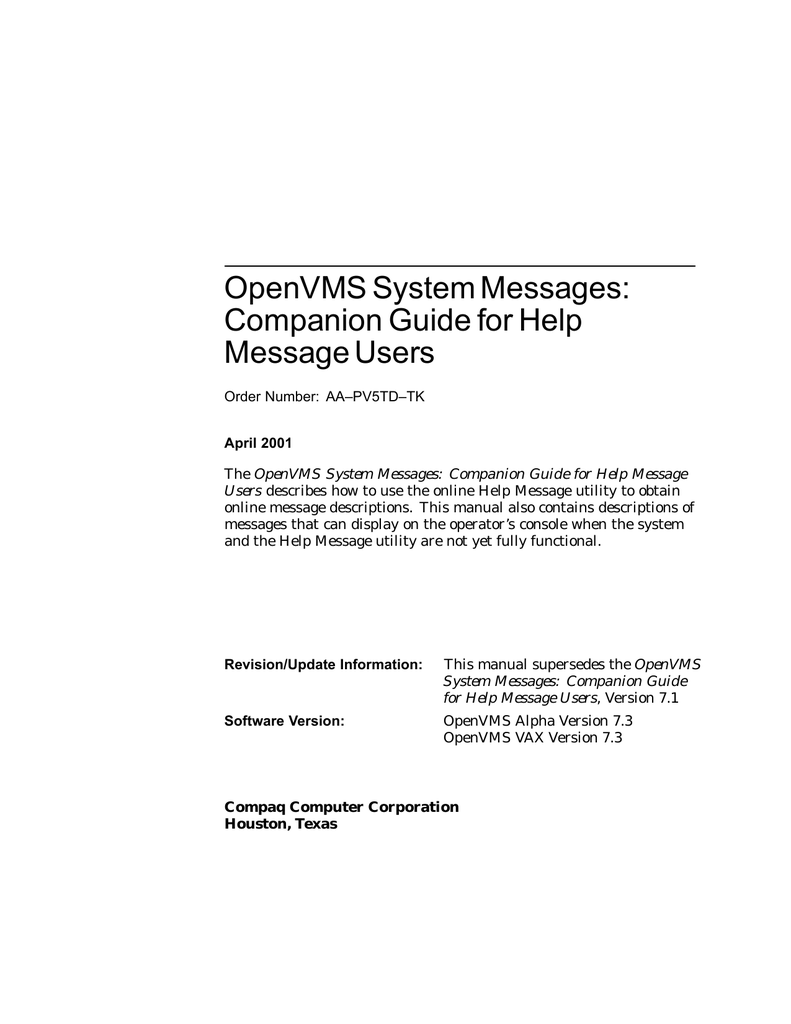 OpenVMS System Messages: Companion Guide for Help Message Users

Order Number: AA–PV5TD–TK

April 2001

The OpenVMS System Messages: Companion Guide for Help Message Users describes how to use the online Help Message utility to obtain online message descriptions. This manual also contains descriptions of messages that can display on the operator's console when the system and the Help Message utility are not yet fully functional.

Revision/Update Information: This manual supersedes the OpenVMS System Messages: Companion Guide for Help Message Users, Version 7.1

Software Version: OpenVMS Alpha Version 7.3
OpenVMS VAX Version 7.3

Compaq Computer Corporation
Houston, Texas